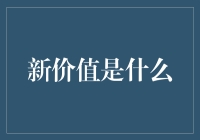 新价值是什么